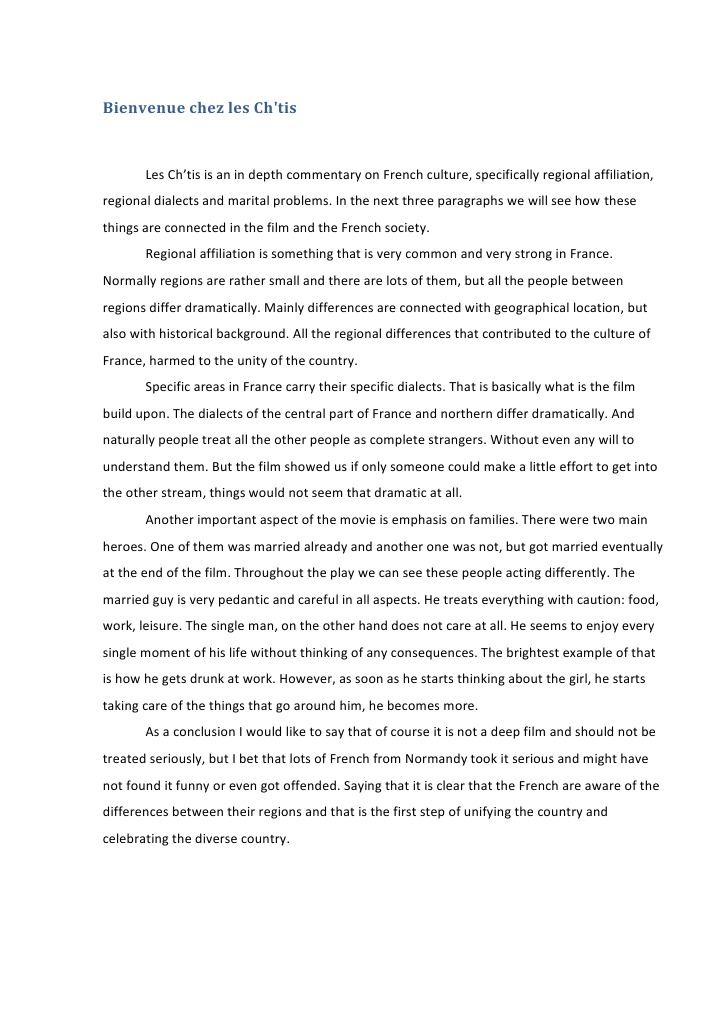 Bienvenue chez les Ch'tis

Les Ch'tis is an in depth commentary on French culture, specifically regional affiliation, regional dialects and marital problems. In the next three paragraphs we will see how these things are connected in the film and the French society.

Regional affiliation is something that is very common and very strong in France. Normally regions are rather small and there are lots of them, but all the people between regions differ dramatically. Mainly differences are connected with geographical location, but also with historical background. All the regional differences that contributed to the culture of France, harmed to the unity of the country.

Specific areas in France carry their specific dialects. That is basically what is the film build upon. The dialects of the central part of France and northern differ dramatically. And naturally people treat all the other people as complete strangers. Without even any will to understand them. But the film showed us if only someone could make a little effort to get into the other stream, things would not seem that dramatic at all.

Another important aspect of the movie is emphasis on families. There were two main heroes. One of them was married already and another one was not, but got married eventually at the end of the film. Throughout the play we can see these people acting differently. The married guy is very pedantic and careful in all aspects. He treats everything with caution: food, work, leisure. The single man, on the other hand does not care at all. He seems to enjoy every single moment of his life without thinking of any consequences. The brightest example of that is how he gets drunk at work. However, as soon as he starts thinking about the girl, he starts taking care of the things that go around him, he becomes more.

As a conclusion I would like to say that of course it is not a deep film and should not be treated seriously, but I bet that lots of French from Normandy took it serious and might have not found it funny or even got offended. Saying that it is clear that the French are aware of the differences between their regions and that is the first step of unifying the country and celebrating the diverse country.